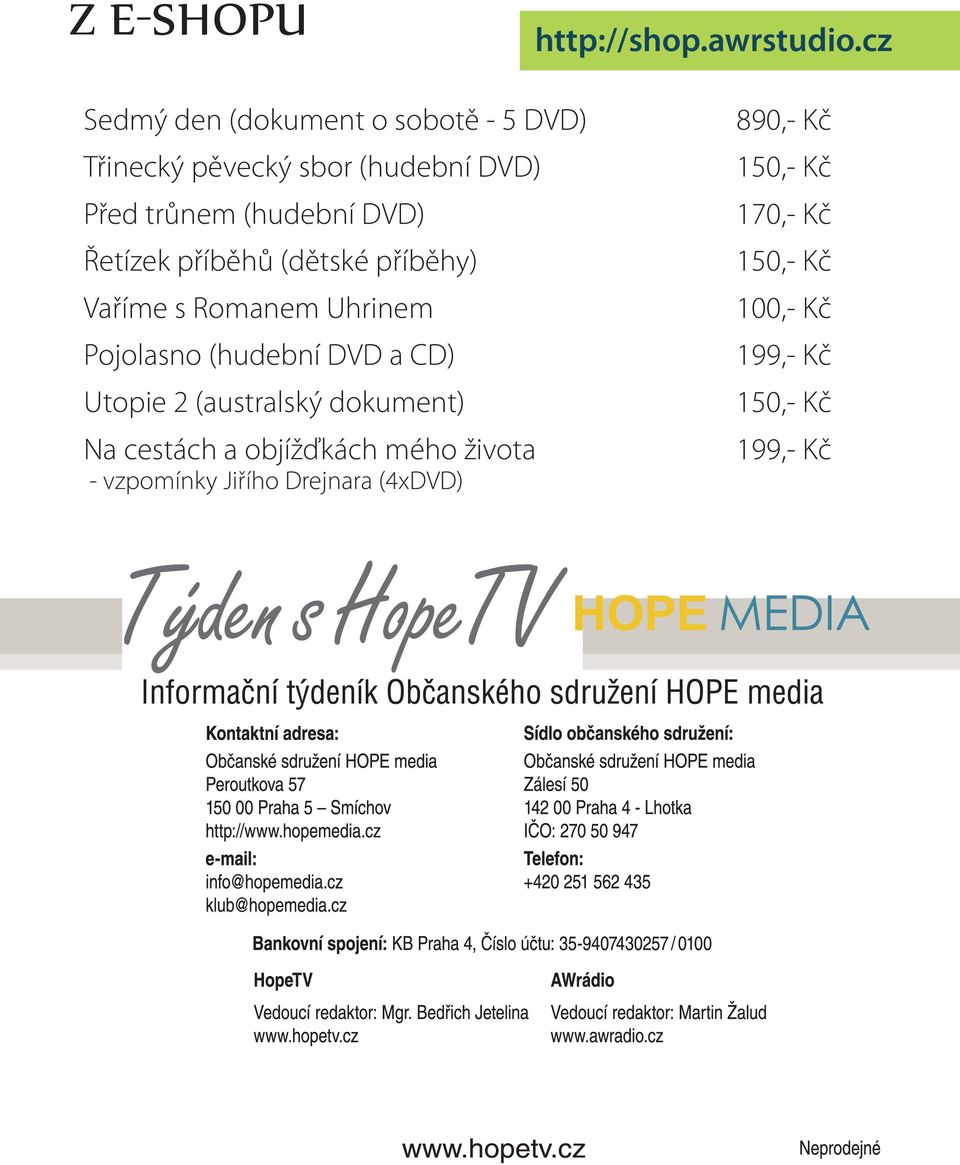 Z E-SHOPU

http://shop.awrstudio.cz

| | |
|---|---|
| Sedmý den (dokument o sobotě - 5 DVD) | 890,- Kč |
| Třinecký pěvecký sbor (hudební DVD) | 150,- Kč |
| Před trůnem (hudební DVD) | 170,- Kč |
| Řetízek příběhů (dětské příběhy) | 150,- Kč |
| Vaříme s Romanem Uhrinem | 100,- Kč |
| Pojolasno (hudební DVD a CD) | 199,- Kč |
| Utopie 2 (australský dokument) | 150,- Kč |
| Na cestách a objížďkách mého života - vzpomínky Jiřího Drejnara (4xDVD) | 199,- Kč |

Týden s HopeTV

HOPE MEDIA

Informační týdeník Občanského sdružení HOPE media

Kontaktní adresa:
Občanské sdružení HOPE media
Peroutkova 57
150 00 Praha 5 – Smíchov
http://www.hopemedia.cz

e-mail:
info@hopemedia.cz
klub@hopemedia.cz

Sídlo občanského sdružení:
Občanské sdružení HOPE media
Zálesí 50
142 00 Praha 4 - Lhotka
IČO: 270 50 947

Telefon:
+420 251 562 435

Bankovní spojení: KB Praha 4, Číslo účtu: 35-9407430257 / 0100

HopeTV
Vedoucí redaktor: Mgr. Bedřich Jetelina
www.hopetv.cz

AWrádio
Vedoucí redaktor: Martin Žalud
www.awradio.cz

www.hopetv.cz

Neprodejné